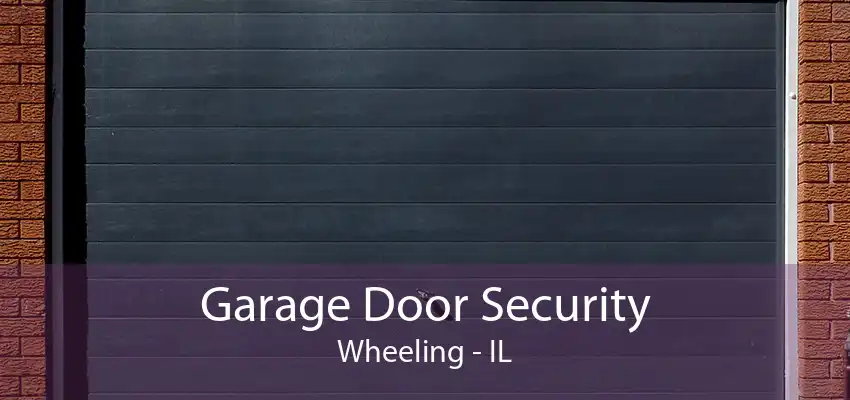 Garage Door Security
Wheeling - IL